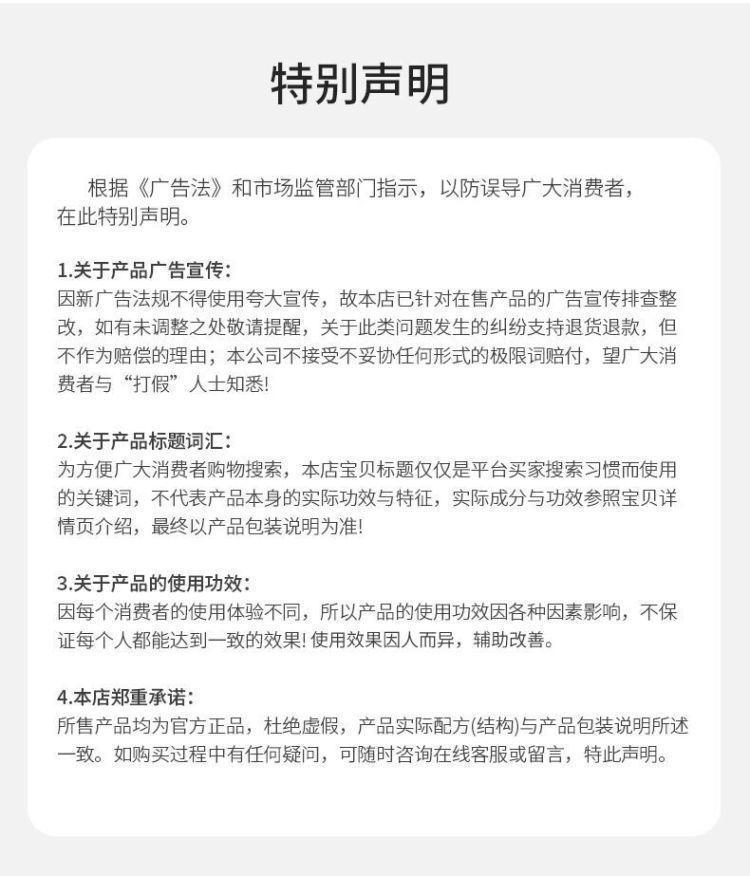 特别声明

根据《广告法》和市场监管部门指示，以防误导广大消费者，在此特别声明。

1.关于产品广告宣传：
因新广告法规不得使用夸大宣传，故本店已针对在售产品的广告宣传排查整改，如有未调整之处敬请提醒，关于此类问题发生的纠纷支持退货退款，但不作为赔偿的理由；本公司不接受不妥协任何形式的极限词赔付，望广大消费者与“打假”人士知悉!

2.关于产品标题词汇：
为方便广大消费者购物搜索，本店宝贝标题仅仅是平台买家搜索习惯而使用的关键词，不代表产品本身的实际功效与特征，实际成分与功效参照宝贝详情页介绍，最终以产品包装说明为准!

3.关于产品的使用功效：
因每个消费者的使用体验不同，所以产品的使用功效因各种因素影响，不保证每个人都能达到一致的效果! 使用效果因人而异，辅助改善。

4.本店郑重承诺：
所售产品均为官方正品，杜绝虚假，产品实际配方(结构)与产品包装说明所述一致。如购买过程中有任何疑问，可随时咨询在线客服或留言，特此声明。